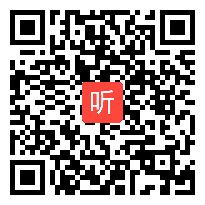 听